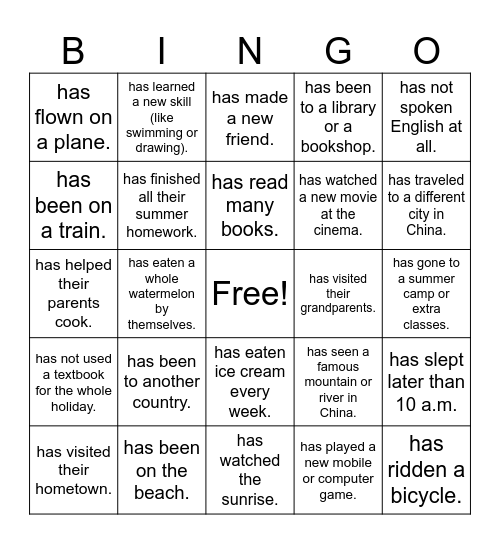 | B | I | N | G | O |
|---|---|---|---|---|
| has flown on a plane. | has learned a new skill (like swimming or drawing). | has made a new friend. | has been to a library or a bookshop. | has not spoken English at all. |
| has been on a train. | has finished all their summer homework. | has read many books. | has watched a new movie at the cinema. | has traveled to a different city in China. |
| has helped their parents cook. | has eaten a whole watermelon by themselves. | Free! | has visited their grandparents. | has gone to a summer camp or extra classes. |
| has not used a textbook for the whole holiday. | has been to another country. | has eaten ice cream every week. | has seen a famous mountain or river in China. | has slept later than 10 a.m. |
| has visited their hometown. | has been on the beach. | has watched the sunrise. | has played a new mobile or computer game. | has ridden a bicycle. |